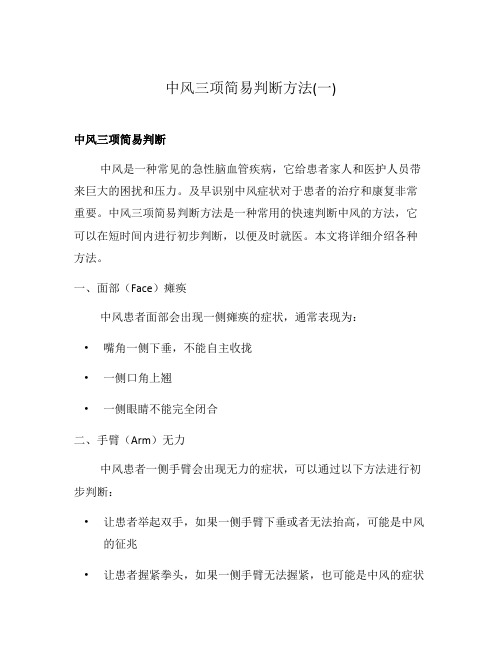 中风三项简易判断方法(一)

中风三项简易判断

中风是一种常见的急性脑血管疾病，它给患者家人和医护人员带来巨大的困扰和压力。及早识别中风症状对于患者的治疗和康复非常重要。中风三项简易判断方法是一种常用的快速判断中风的方法，它可以在短时间内进行初步判断，以便及时就医。本文将详细介绍各种方法。

一、面部（Face）瘫痪

中风患者面部会出现一侧瘫痪的症状，通常表现为：

• 嘴角一侧下垂，不能自主收拢

• 一侧口角上翘

• 一侧眼睛不能完全闭合

二、手臂（Arm）无力

中风患者一侧手臂会出现无力的症状，可以通过以下方法进行初步判断：

• 让患者举起双手，如果一侧手臂下垂或者无法抬高，可能是中风的征兆

• 让患者握紧拳头，如果一侧手臂无法握紧，也可能是中风的症状